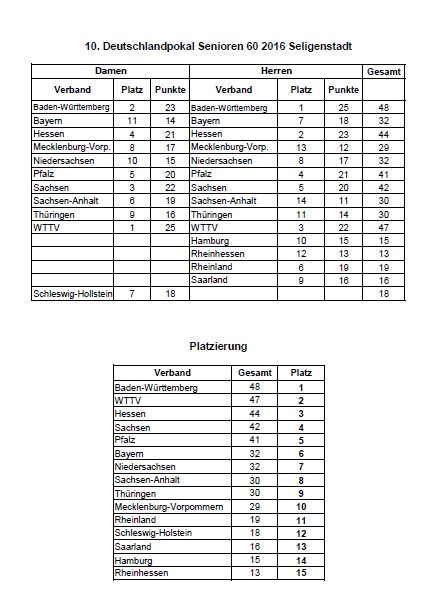 10. Deutschlandpokal Senioren 60 2016 Seligenstadt

| Damen | | | Herren | | | Gesamt |
|---|---|---|---|---|---|---|
| Verband | Platz | Punkte | Verband | Platz | Punkte | |
| Baden-Württemberg | 2 | 23 | Baden-Württemberg | 1 | 25 | 48 |
| Bayern | 11 | 14 | Bayern | 7 | 18 | 32 |
| Hessen | 4 | 21 | Hessen | 2 | 23 | 44 |
| Mecklenburg-Vorp. | 8 | 17 | Mecklenburg-Vorp. | 13 | 12 | 29 |
| Niedersachsen | 10 | 15 | Niedersachsen | 8 | 17 | 32 |
| Pfalz | 5 | 20 | Pfalz | 4 | 21 | 41 |
| Sachsen | 3 | 22 | Sachsen | 5 | 20 | 42 |
| Sachsen-Anhalt | 6 | 19 | Sachsen-Anhalt | 14 | 11 | 30 |
| Thüringen | 9 | 16 | Thüringen | 11 | 14 | 30 |
| WTTV | 1 | 25 | WTTV | 3 | 22 | 47 |
| | | | Hamburg | 10 | 15 | 15 |
| | | | Rheinhessen | 12 | 13 | 13 |
| | | | Rheinland | 6 | 19 | 19 |
| | | | Saarland | 9 | 16 | 16 |
| Schleswig-Hollstein | 7 | 18 | | | | 18 |

Platzierung

| Verband | Gesamt | Platz |
|---|---|---|
| Baden-Württemberg | 48 | 1 |
| WTTV | 47 | 2 |
| Hessen | 44 | 3 |
| Sachsen | 42 | 4 |
| Pfalz | 41 | 5 |
| Bayern | 32 | 6 |
| Niedersachsen | 32 | 7 |
| Sachsen-Anhalt | 30 | 8 |
| Thüringen | 30 | 9 |
| Mecklenburg-Vorpommern | 29 | 10 |
| Rheinland | 19 | 11 |
| Schleswig-Holstein | 18 | 12 |
| Saarland | 16 | 13 |
| Hamburg | 15 | 14 |
| Rheinhessen | 13 | 15 |